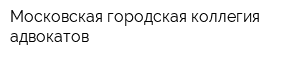 Московская городская коллегия адвокатов